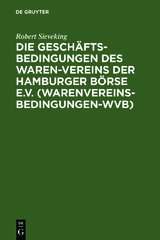 DE GRUYTER

Robert Sieveking

DIE GESCHÄFTSBEDINGUNGEN DES WAREN-VEREINS DER HAMBURGER BÖRSE E.V. (WARENVEREINSBEDINGUNGEN-WVB)

DE G